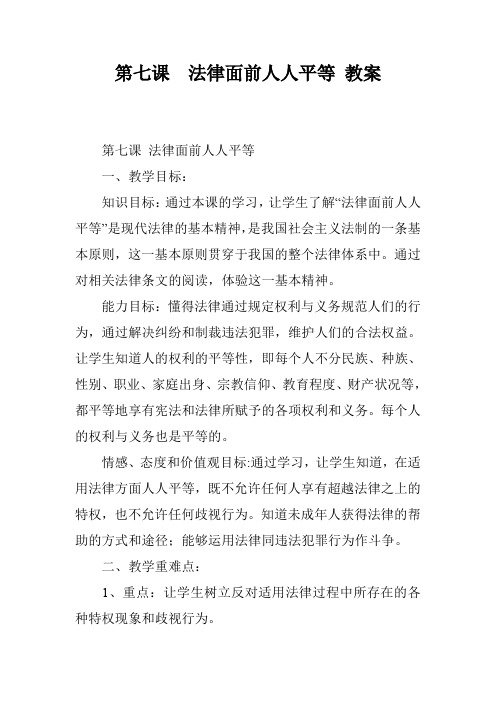 第七课　法律面前人人平等 教案

第七课 法律面前人人平等

一、教学目标：

知识目标：通过本课的学习，让学生了解“法律面前人人平等”是现代法律的基本精神，是我国社会主义法制的一条基本原则，这一基本原则贯穿于我国的整个法律体系中。通过对相关法律条文的阅读，体验这一基本精神。

能力目标：懂得法律通过规定权利与义务规范人们的行为，通过解决纠纷和制裁违法犯罪，维护人们的合法权益。让学生知道人的权利的平等性，即每个人不分民族、种族、性别、职业、家庭出身、宗教信仰、教育程度、财产状况等，都平等地享有宪法和法律所赋予的各项权利和义务。每个人的权利与义务也是平等的。

情感、态度和价值观目标:通过学习，让学生知道，在适用法律方面人人平等，既不允许任何人享有超越法律之上的特权，也不允许任何歧视行为。知道未成年人获得法律的帮助的方式和途径；能够运用法律同违法犯罪行为作斗争。

二、教学重难点：

1、重点：让学生树立反对适用法律过程中所存在的各种特权现象和歧视行为。